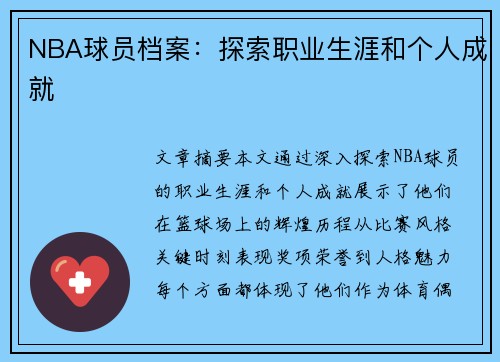 NBA球员档案：探索职业生涯和个人成就

文章摘要本文通过深入探索NBA球员的职业生涯和个人成就展示了他们在篮球场上的辉煌历程从比赛风格关键时刻表现奖项荣誉到人格魅力每个方面都体现了他们作为体育偶